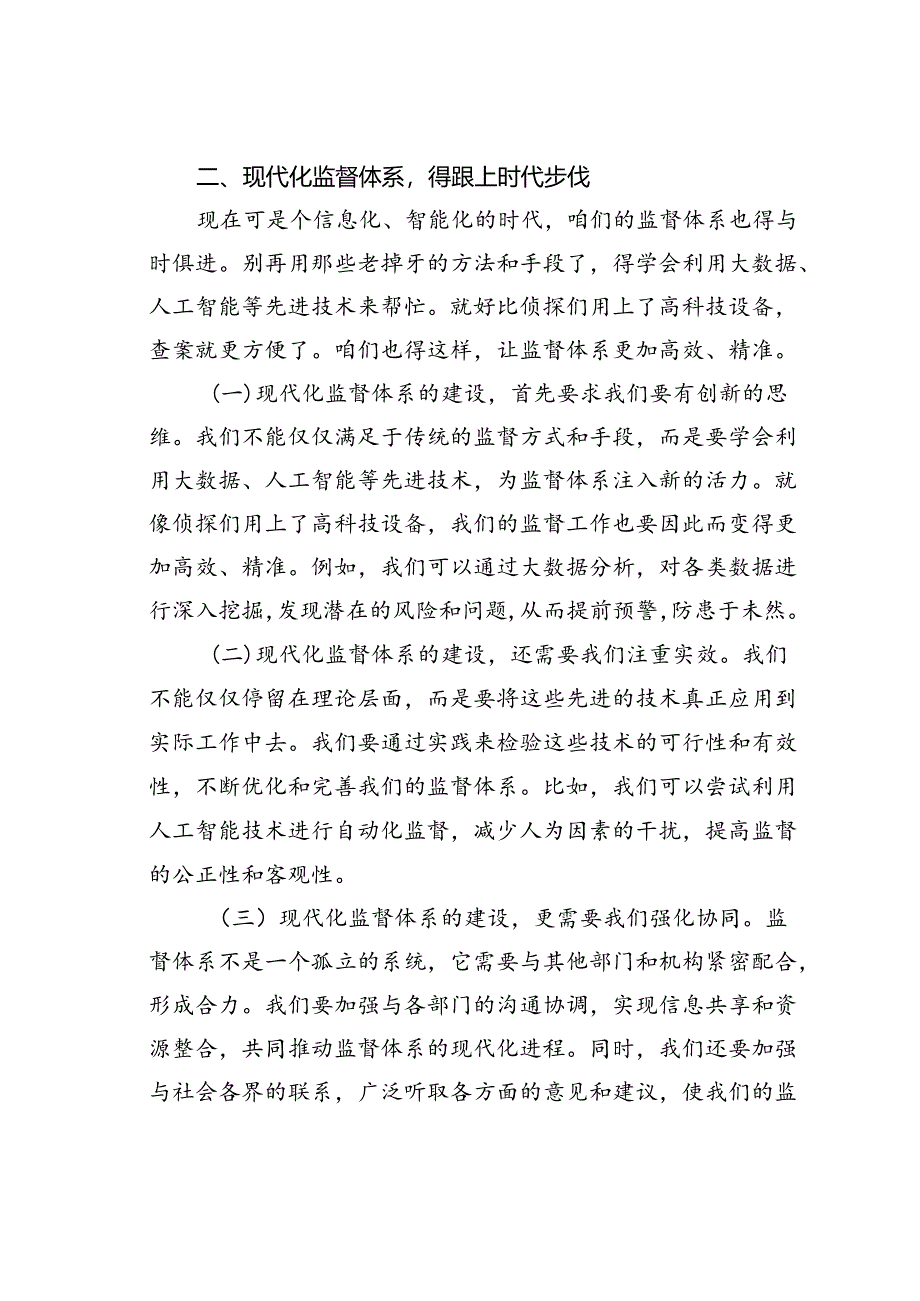 二、现代化监督体系，得跟上时代步伐

现在可是个信息化、智能化的时代，咱们的监督体系也得与时俱进。别再用那些老掉牙的方法和手段了，得学会利用大数据、人工智能等先进技术来帮忙。就好比侦探们用上了高科技设备，查案就更方便了。咱们也得这样，让监督体系更加高效、精准。

(一)现代化监督体系的建设，首先要求我们要有创新的思维。我们不能仅仅满足于传统的监督方式和手段，而是要学会利用大数据、人工智能等先进技术，为监督体系注入新的活力。就像侦探们用上了高科技设备，我们的监督工作也要因此而变得更加高效、精准。例如，我们可以通过大数据分析，对各类数据进行深入挖掘，发现潜在的风险和问题，从而提前预警，防患于未然。

(二)现代化监督体系的建设，还需要我们注重实效。我们不能仅仅停留在理论层面，而是要将这些先进的技术真正应用到实际工作中去。我们要通过实践来检验这些技术的可行性和有效性，不断优化和完善我们的监督体系。比如，我们可以尝试利用人工智能技术进行自动化监督，减少人为因素的干扰，提高监督的公正性和客观性。

(三)现代化监督体系的建设，更需要我们强化协同。监督体系不是一个孤立的系统，它需要与其他部门和机构紧密配合，形成合力。我们要加强与各部门的沟通协调，实现信息共享和资源整合，共同推动监督体系的现代化进程。同时，我们还要加强与社会各界的联系，广泛听取各方面的意见和建议，使我们的监